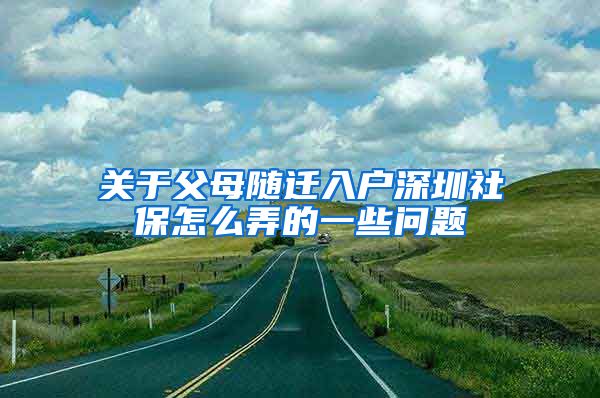 关于父母随迁入户深圳社保怎么弄的一些问题